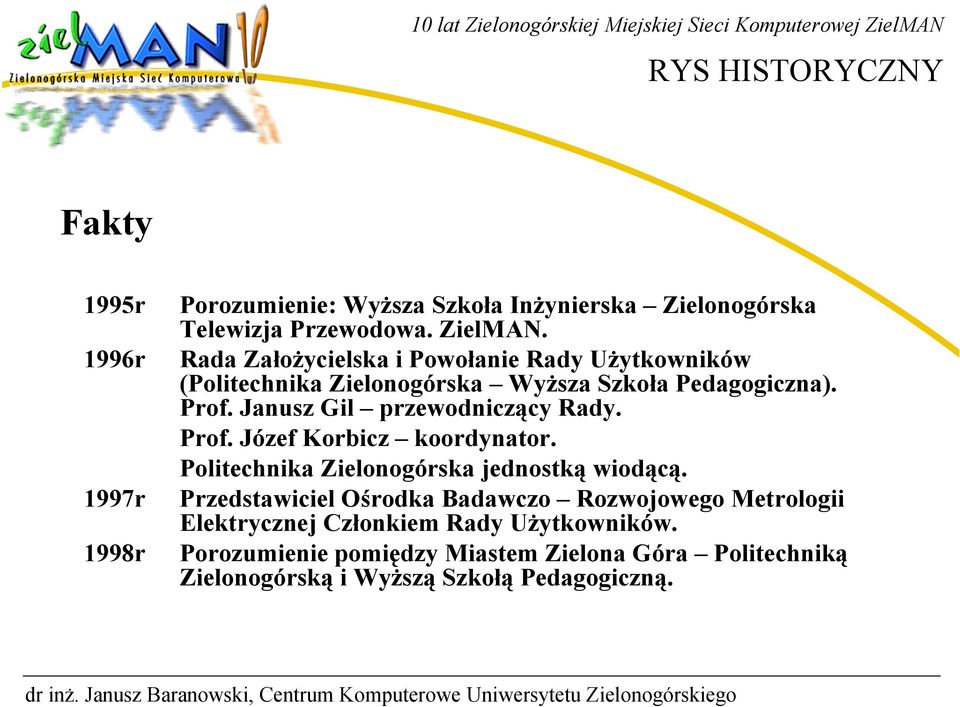 zielMAN 10
Zielonogórska Miejska Sieć Komputerowa

10 lat Zielonogórskiej Miejskiej Sieci Komputerowej ZielMAN

RYS HISTORYCZNY

Fakty

1995r Porozumienie: Wyższa Szkoła Inżynierska – Zielonogórska Telewizja Przewodowa. ZielMAN.

1996r Rada Założycielska i Powołanie Rady Użytkowników (Politechnika Zielonogórska – Wyższa Szkoła Pedagogiczna). Prof. Janusz Gil – przewodniczący Rady.

Prof. Józef Korbicz – koordynator.

Politechnika Zielonogórska jednostką wiodącą.

1997r Przedstawiciel Ośrodka Badawczo – Rozwojowego Metrologii Elektrycznej Członkiem Rady Użytkowników.

1998r Porozumienie pomiędzy Miastem Zielona Góra – Politechniką Zielonogórską i Wyższą Szkołą Pedagogiczną.

dr inż. Janusz Baranowski, Centrum Komputerowe Uniwersytetu Zielonogórskiego